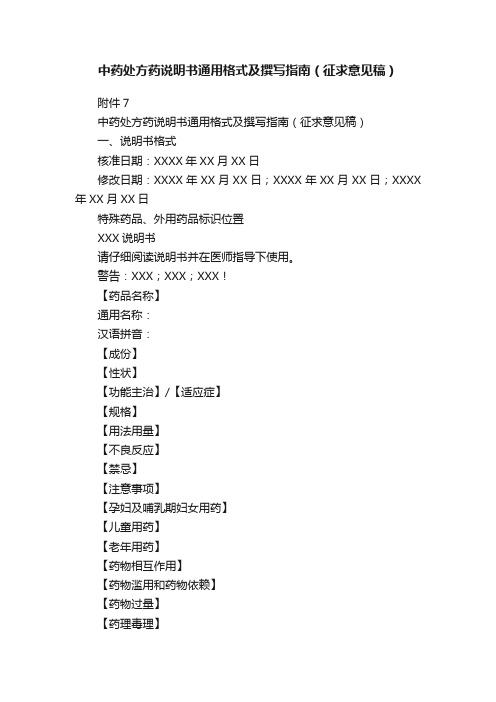 中药处方药说明书通用格式及撰写指南（征求意见稿）

附件 7

中药处方药说明书通用格式及撰写指南（征求意见稿）

一、说明书格式

核准日期：XXXX 年 XX 月 XX 日

修改日期：XXXX 年 XX 月 XX 日；XXXX 年 XX 月 XX 日；XXXX 年 XX 月 XX 日

特殊药品、外用药品标识位置

XXX 说明书

请仔细阅读说明书并在医师指导下使用。

警告：XXX；XXX；XXX！

【药品名称】

通用名称：

汉语拼音：

【成份】

【性状】

【功能主治】/【适应症】

【规格】

【用法用量】

【不良反应】

【禁忌】

【注意事项】

【孕妇及哺乳期妇女用药】

【儿童用药】

【老年用药】

【药物相互作用】

【药物滥用和药物依赖】

【药物过量】

【药理毒理】